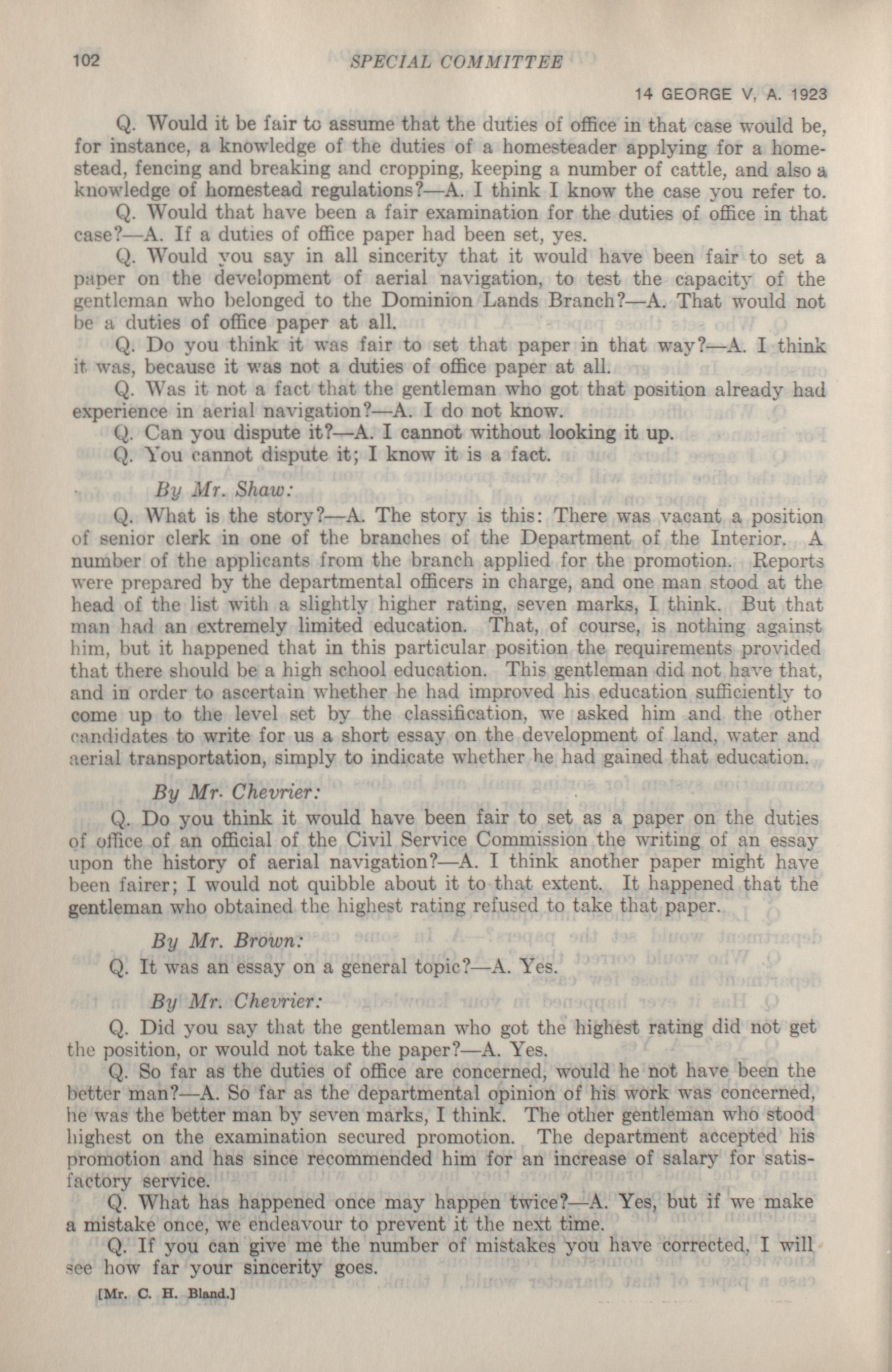 102 SPECIAL COMMITTEE

14 GEORGE V, A. 1923

Q. Would it be fair to assume that the duties of office in that case would be, for instance, a knowledge of the duties of a homesteader applying for a homestead, fencing and breaking and cropping, keeping a number of cattle, and also a knowledge of homestead regulations?—A. I think I know the case you refer to.

Q. Would that have been a fair examination for the duties of office in that case?—A. If a duties of office paper had been set, yes.

Q. Would you say in all sincerity that it would have been fair to set a paper on the development of aerial navigation, to test the capacity of the gentleman who belonged to the Dominion Lands Branch?—A. That would not be a duties of office paper at all.

Q. Do you think it was fair to set that paper in that way?—A. I think it was, because it was not a duties of office paper at all.

Q. Was it not a fact that the gentleman who got that position already had experience in aerial navigation?—A. I do not know.

Q. Can you dispute it?—A. I cannot without looking it up.

Q. You cannot dispute it; I know it is a fact.

By Mr. Shaw:

Q. What is the story?—A. The story is this: There was vacant a position of senior clerk in one of the branches of the Department of the Interior. A number of the applicants from the branch applied for the promotion. Reports were prepared by the departmental officers in charge, and one man stood at the head of the list with a slightly higher rating, seven marks, I think. But that man had an extremely limited education. That, of course, is nothing against him, but it happened that in this particular position the requirements provided that there should be a high school education. This gentleman did not have that, and in order to ascertain whether he had improved his education sufficiently to come up to the level set by the classification, we asked him and the other candidates to write for us a short essay on the development of land, water and aerial transportation, simply to indicate whether he had gained that education.

By Mr. Chevrier:

Q. Do you think it would have been fair to set as a paper on the duties of office of an official of the Civil Service Commission the writing of an essay upon the history of aerial navigation?—A. I think another paper might have been fairer; I would not quibble about it to that extent. It happened that the gentleman who obtained the highest rating refused to take that paper.

By Mr. Brown:

Q. It was an essay on a general topic?—A. Yes.

By Mr. Chevrier:

Q. Did you say that the gentleman who got the highest rating did not get the position, or would not take the paper?—A. Yes.

Q. So far as the duties of office are concerned, would he not have been the better man?—A. So far as the departmental opinion of his work was concerned, he was the better man by seven marks, I think. The other gentleman who stood highest on the examination secured promotion. The department accepted his promotion and has since recommended him for an increase of salary for satisfactory service.

Q. What has happened once may happen twice?—A. Yes, but if we make a mistake once, we endeavour to prevent it the next time.

Q. If you can give me the number of mistakes you have corrected, I will see how far your sincerity goes.

[Mr. C. H. Bland.]